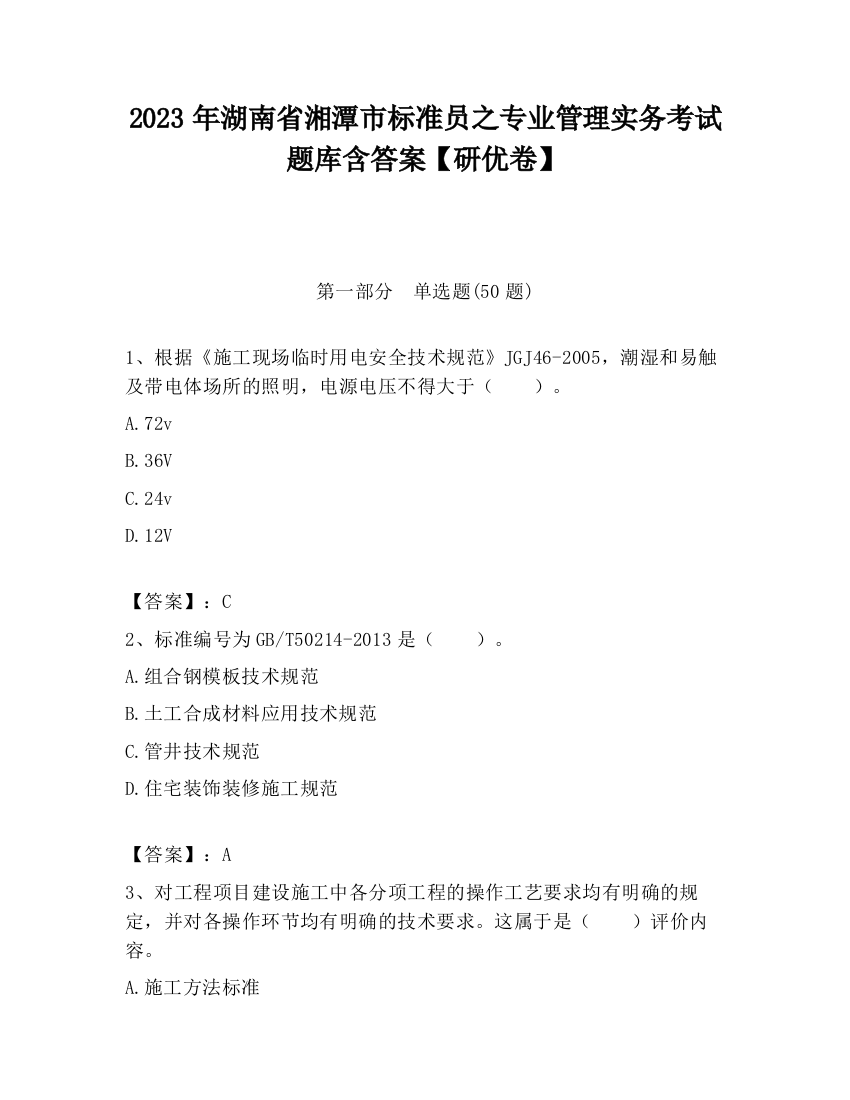 2023 年湖南省湘潭市标准员之专业管理实务考试题库含答案【研优卷】

第一部分　单选题(50 题)

1、根据《施工现场临时用电安全技术规范》JGJ46-2005，潮湿和易触及带电体场所的照明，电源电压不得大于（　　）。

A.72v

B.36V

C.24v

D.12V

【答案】：C

2、标准编号为 GB/T50214-2013 是（　　）。

A.组合钢模板技术规范

B.土工合成材料应用技术规范

C.管井技术规范

D.住宅装饰装修施工规范

【答案】：A

3、对工程项目建设施工中各分项工程的操作工艺要求均有明确的规定，并对各操作环节均有明确的技术要求。这属于是（　　）评价内容。

A.施工方法标准